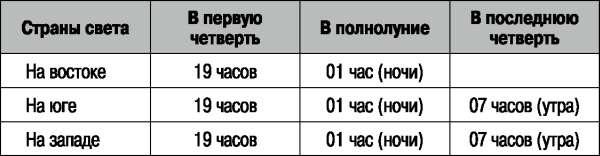 | Страны света | В первую четверть | В полнолуние | В последнюю четверть |
|---|---|---|---|
| На востоке | 19 часов | 01 час (ночи) | |
| На юге | 19 часов | 01 час (ночи) | 07 часов (утра) |
| На западе | 19 часов | 01 час (ночи) | 07 часов (утра) |